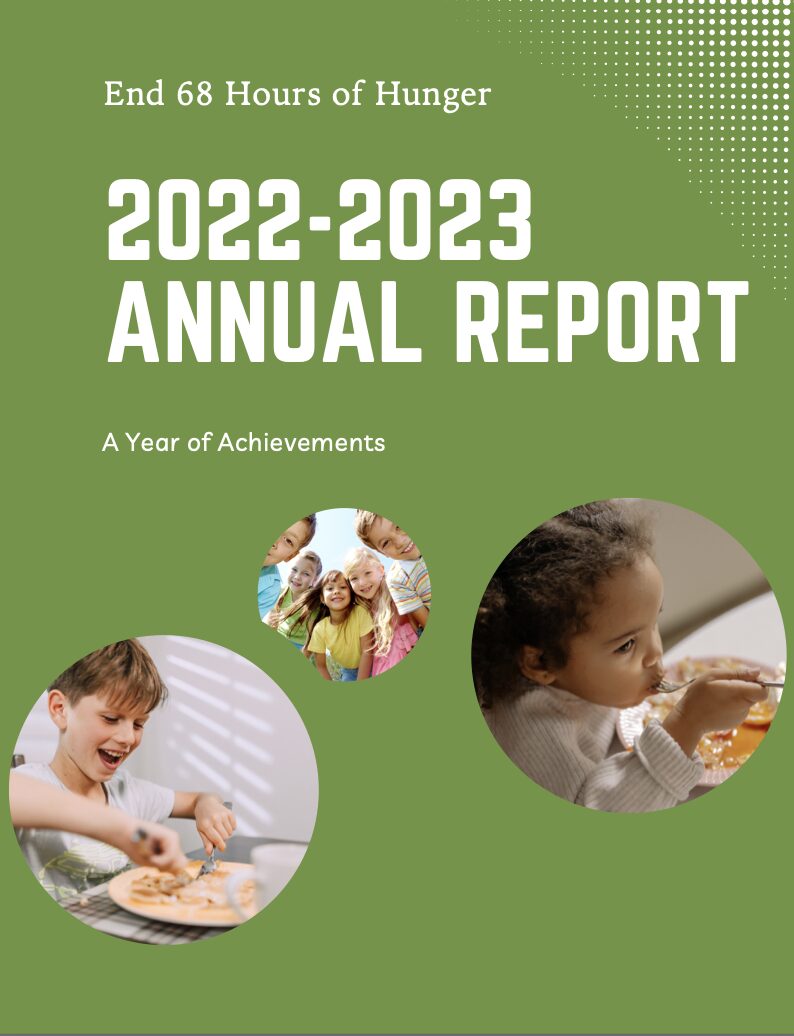 End 68 Hours of Hunger

2022-2023 ANNUAL REPORT

A Year of Achievements